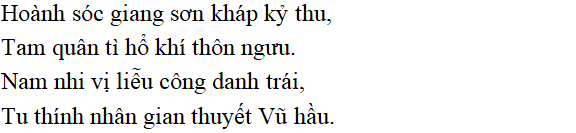 Hoành sóc giang sơn kháp kỷ thu,
Tam quân tì hổ khí thôn ngưu.
Nam nhi vị liễu công danh trái,
Tu thính nhân gian thuyết Vũ hầu.